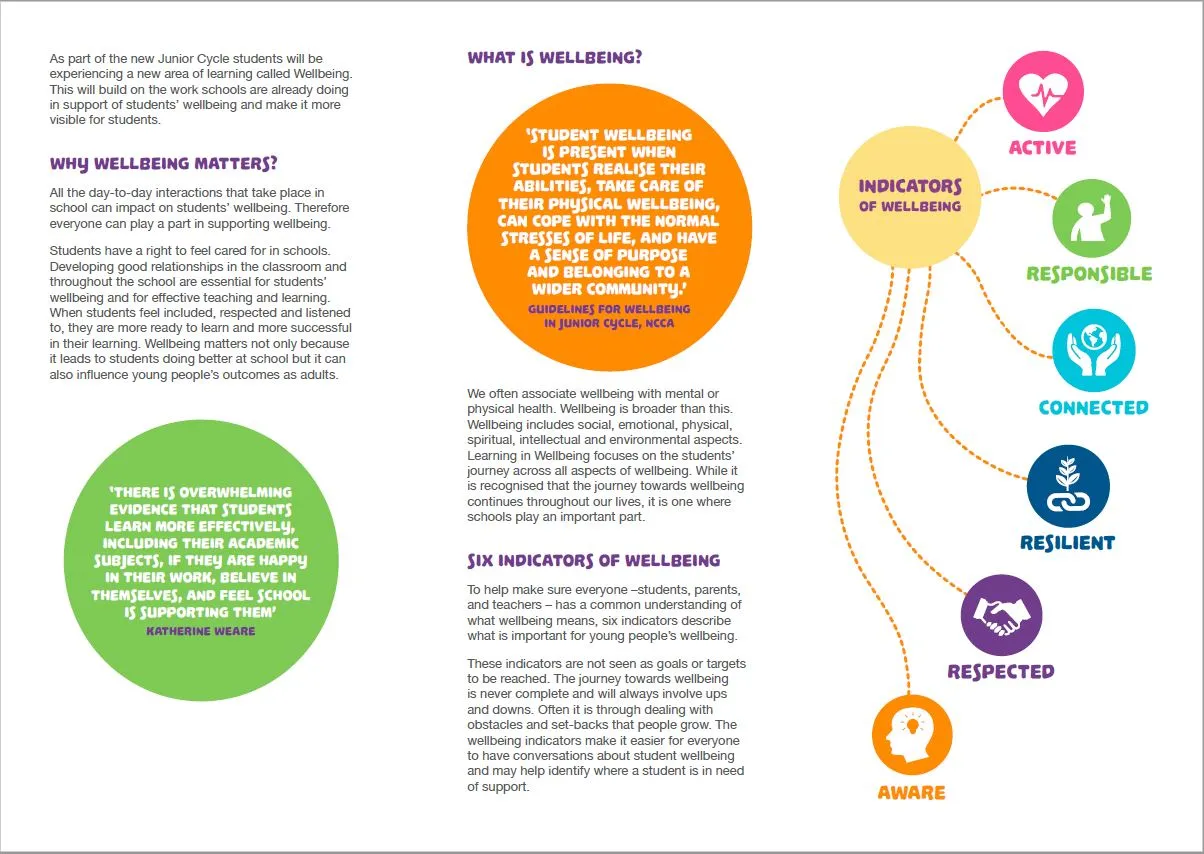 As part of the new Junior Cycle students will be experiencing a new area of learning called Wellbeing. This will build on the work schools are already doing in support of students' wellbeing and make it more visible for students.

WHY WELLBEING MATTERS?

All the day-to-day interactions that take place in school can impact on students' wellbeing. Therefore everyone can play a part in supporting wellbeing.

Students have a right to feel cared for in schools. Developing good relationships in the classroom and throughout the school are essential for students' wellbeing and for effective teaching and learning. When students feel included, respected and listened to, they are more ready to learn and more successful in their learning. Wellbeing matters not only because it leads to students doing better at school but it can also influence young people's outcomes as adults.

'THERE IS OVERWHELMING EVIDENCE THAT STUDENTS LEARN MORE EFFECTIVELY, INCLUDING THEIR ACADEMIC SUBJECTS, IF THEY ARE HAPPY IN THEIR WORK, BELIEVE IN THEMSELVES, AND FEEL SCHOOL IS SUPPORTING THEM'
KATHERINE WEARE

WHAT IS WELLBEING?

'STUDENT WELLBEING IS PRESENT WHEN STUDENTS REALISE THEIR ABILITIES, TAKE CARE OF THEIR PHYSICAL WELLBEING, CAN COPE WITH THE NORMAL STRESSES OF LIFE, AND HAVE A SENSE OF PURPOSE AND BELONGING TO A WIDER COMMUNITY.'
GUIDELINES FOR WELLBEING IN JUNIOR CYCLE, NCCA

We often associate wellbeing with mental or physical health. Wellbeing is broader than this. Wellbeing includes social, emotional, physical, spiritual, intellectual and environmental aspects. Learning in Wellbeing focuses on the students' journey across all aspects of wellbeing. While it is recognised that the journey towards wellbeing continues throughout our lives, it is one where schools play an important part.

SIX INDICATORS OF WELLBEING

To help make sure everyone –students, parents, and teachers – has a common understanding of what wellbeing means, six indicators describe what is important for young people's wellbeing.

These indicators are not seen as goals or targets to be reached. The journey towards wellbeing is never complete and will always involve ups and downs. Often it is through dealing with obstacles and set-backs that people grow. The wellbeing indicators make it easier for everyone to have conversations about student wellbeing and may help identify where a student is in need of support.

INDICATORS OF WELLBEING

ACTIVE

RESPONSIBLE

CONNECTED

RESILIENT

RESPECTED

AWARE